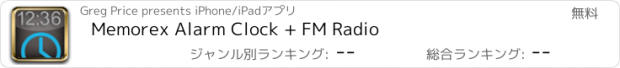 12:36

Greg Price presents iPhone/iPadアプリ

無料

Memorex Alarm Clock + FM Radio

ジャンル別ランキング: --

総合ランキング: --